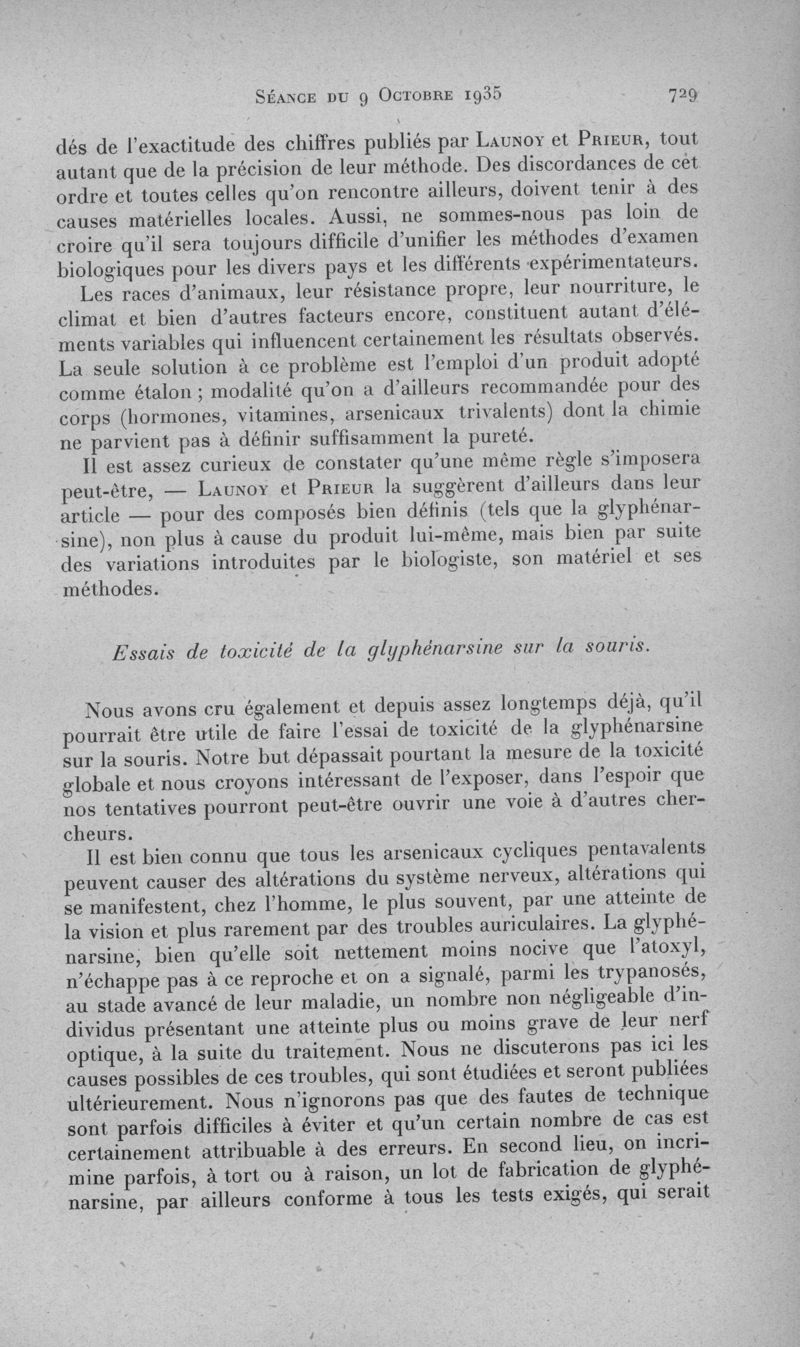 Séance du 9 Octobre 1935 729

dés de l'exactitude des chiffres publiés par Launoy et Prieur, tout autant que de la précision de leur méthode. Des discordances de cet ordre et toutes celles qu'on rencontre ailleurs, doivent tenir à des causes matérielles locales. Aussi, ne sommes-nous pas loin de croire qu'il sera toujours difficile d'unifier les méthodes d'examen biologiques pour les divers pays et les différents expérimentateurs.

Les races d'animaux, leur résistance propre, leur nourriture, le climat et bien d'autres facteurs encore, constituent autant d'éléments variables qui influencent certainement les résultats observés. La seule solution à ce problème est l'emploi d'un produit adopté comme étalon ; modalité qu'on a d'ailleurs recommandée pour des corps (hormones, vitamines, arsenicaux trivalents) dont la chimie ne parvient pas à définir suffisamment la pureté.

Il est assez curieux de constater qu'une même règle s'imposera peut-être, — Launoy et Prieur la suggèrent d'ailleurs dans leur article — pour des composés bien définis (tels que la glyphénarsine), non plus à cause du produit lui-même, mais bien par suite des variations introduites par le biologiste, son matériel et ses méthodes.

Essais de toxicité de la glyphénarsine sur la souris.

Nous avons cru également et depuis assez longtemps déjà, qu'il pourrait être utile de faire l'essai de toxicité de la glyphénarsine sur la souris. Notre but dépassait pourtant la mesure de la toxicité globale et nous croyons intéressant de l'exposer, dans l'espoir que nos tentatives pourront peut-être ouvrir une voie à d'autres chercheurs.

Il est bien connu que tous les arsenicaux cycliques pentavalents peuvent causer des altérations du système nerveux, altérations qui se manifestent, chez l'homme, le plus souvent, par une atteinte de la vision et plus rarement par des troubles auriculaires. La glyphénarsine, bien qu'elle soit nettement moins nocive que l'atoxyl, n'échappe pas à ce reproche et on a signalé, parmi les trypanosés, au stade avancé de leur maladie, un nombre non négligeable d'individus présentant une atteinte plus ou moins grave de leur nerf optique, à la suite du traitement. Nous ne discuterons pas ici les causes possibles de ces troubles, qui sont étudiées et seront publiées ultérieurement. Nous n'ignorons pas que des fautes de technique sont parfois difficiles à éviter et qu'un certain nombre de cas est certainement attribuable à des erreurs. En second lieu, on incrimine parfois, à tort ou à raison, un lot de fabrication de glyphénarsine, par ailleurs conforme à tous les tests exigés, qui serait